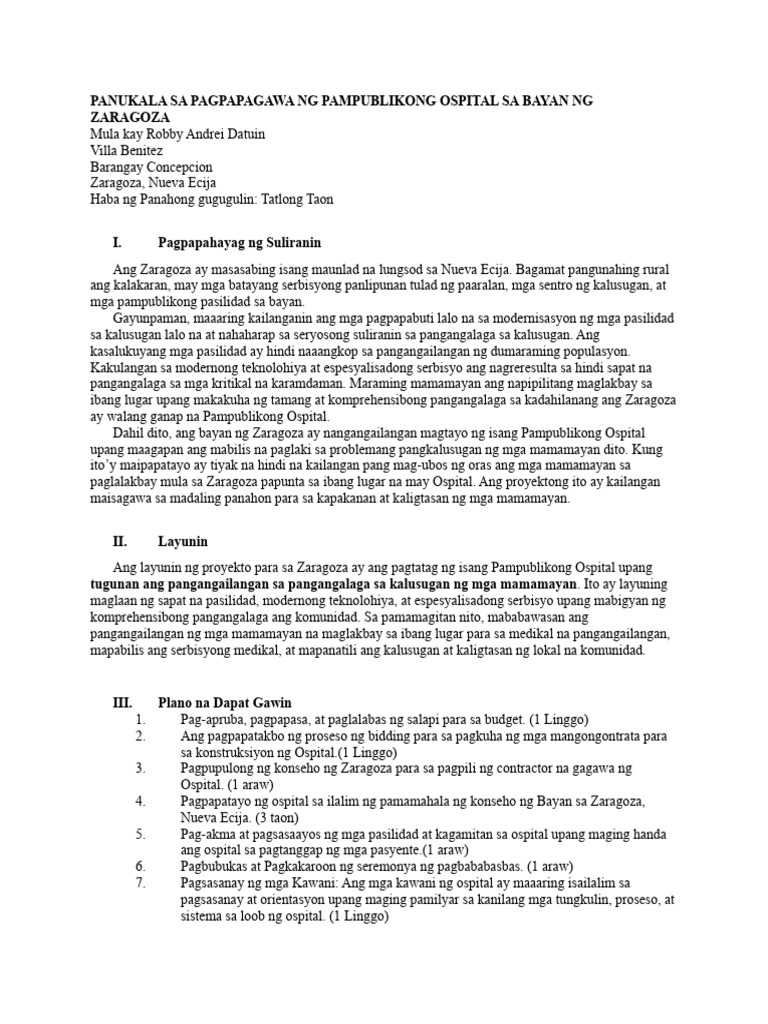 PANUKALA SA PAGPAPAGAWA NG PAMPUBLIKONG OSPITAL SA BAYAN NG ZARAGOZA
Mula kay Robby Andrei Datuin
Villa Benitez
Barangay Concepcion
Zaragoza, Nueva Ecija
Haba ng Panahong gugugulin: Tatlong Taon

I. Pagpapahayag ng Suliranin

Ang Zaragoza ay masasabing isang maunlad na lungsod sa Nueva Ecija. Bagamat pangunahing rural ang kalakaran, may mga batayang serbisyong panlipunan tulad ng paaralan, mga sentro ng kalusugan, at mga pampublikong pasilidad sa bayan.

Gayunpaman, maaaring kailanganin ang mga pagpapabuti lalo na sa modernisasyon ng mga pasilidad sa kalusugan lalo na at nahaharap sa seryosong suliranin sa pangangalaga sa kalusugan. Ang kasalukuyang mga pasilidad ay hindi naaangkop sa pangangailangan ng dumaraming populasyon. Kakulangan sa modernong teknolohiya at espesyalisadong serbisyo ang nagreresulta sa hindi sapat na pangangalaga sa mga kritikal na karamdaman. Maraming mamamayan ang napipilitang maglakbay sa ibang lugar upang makakuha ng tamang at komprehensibong pangangalaga sa kadahilanang ang Zaragoza ay walang ganap na Pampublikong Ospital.

Dahil dito, ang bayan ng Zaragoza ay nangangailangan magtayo ng isang Pampublikong Ospital upang maagapan ang mabilis na paglaki sa problemang pangkalusugan ng mga mamamayan dito. Kung ito'y maipapatayo ay tiyak na hindi na kailangan pang mag-ubos ng oras ang mga mamamayan sa paglalakbay mula sa Zaragoza papunta sa ibang lugar na may Ospital. Ang proyektong ito ay kailangan maisagawa sa madaling panahon para sa kapakanan at kaligtasan ng mga mamamayan.

II. Layunin

Ang layunin ng proyekto para sa Zaragoza ay ang pagtatag ng isang Pampublikong Ospital upang tugunan ang pangangailangan sa pangangalaga sa kalusugan ng mga mamamayan. Ito ay layuning maglaan ng sapat na pasilidad, modernong teknolohiya, at espesyalisadong serbisyo upang mabigyan ng komprehensibong pangangalaga ang komunidad. Sa pamamagitan nito, mababawasan ang pangangailangan ng mga mamamayan na maglakbay sa ibang lugar para sa medikal na pangangailangan, mapabilis ang serbisyong medikal, at mapanatili ang kalusugan at kaligtasan ng lokal na komunidad.

III. Plano na Dapat Gawin
1. Pag-apruba, pagpapasa, at paglalabas ng salapi para sa budget. (1 Linggo)
2. Ang pagpapatakbo ng proseso ng bidding para sa pagkuha ng mga mangongontrata para sa konstruksiyon ng Ospital.(1 Linggo)
3. Pagpupulong ng konseho ng Zaragoza para sa pagpili ng contractor na gagawa ng Ospital. (1 araw)
4. Pagpapatayo ng ospital sa ilalim ng pamamahala ng konseho ng Bayan sa Zaragoza, Nueva Ecija. (3 taon)
5. Pag-akma at pagsasaayos ng mga pasilidad at kagamitan sa ospital upang maging handa ang ospital sa pagtanggap ng mga pasyente.(1 araw)
6. Pagbubukas at Pagkakaroon ng seremonya ng pagbababasbas. (1 araw)
7. Pagsasanay ng mga Kawani: Ang mga kawani ng ospital ay maaaring isailalim sa pagsasanay at orientasyon upang maging pamilyar sa kanilang mga tungkulin, proseso, at sistema sa loob ng ospital. (1 Linggo)